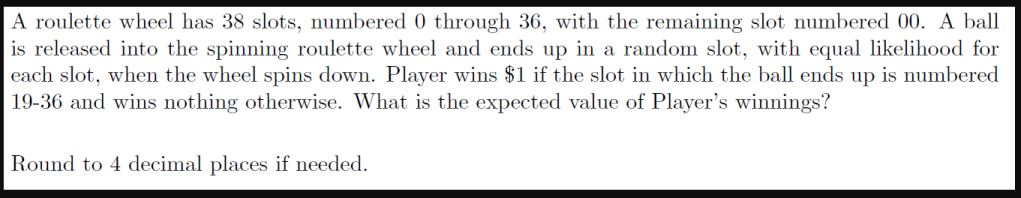 A roulette wheel has 38 slots, numbered 0 through 36, with the remaining slot numbered 00. A ball is released into the spinning roulette wheel and ends up in a random slot, with equal likelihood for each slot, when the wheel spins down. Player wins \$1 if the slot in which the ball ends up is numbered 19-36 and wins nothing otherwise. What is the expected value of Player's winnings?

Round to 4 decimal places if needed.